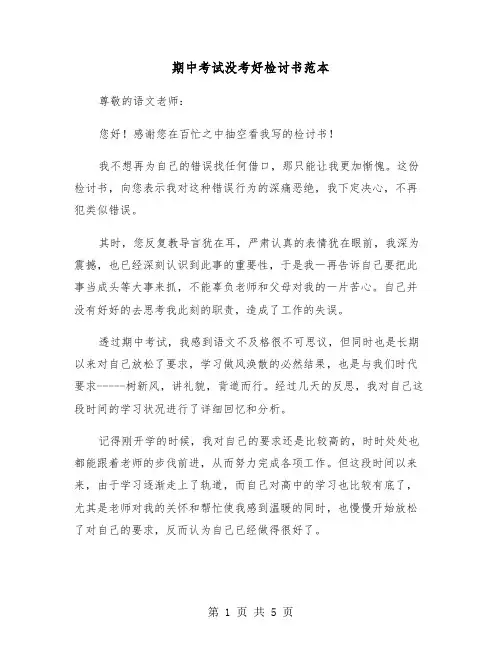 期中考试没考好检讨书范本

尊敬的语文老师：

您好！感谢您在百忙之中抽空看我写的检讨书！

我不想再为自己的错误找任何借口，那只能让我更加惭愧。这份检讨书，向您表示我对这种错误行为的深痛恶绝，我下定决心，不再犯类似错误。

其时，您反复教导言犹在耳，严肃认真的表情犹在眼前，我深为震撼，也已经深刻认识到此事的重要性，于是我一再告诉自己要把此事当成头等大事来抓，不能辜负老师和父母对我的一片苦心。自己并没有好好的去思考我此刻的职责，造成了工作的失误。

透过期中考试，我感到语文不及格很不可思议，但同时也是长期以来对自己放松了要求，学习做风涣散的必然结果，也是与我们时代要求-----树新风，讲礼貌，背道而行。经过几天的反思，我对自己这段时间的学习状况进行了详细回忆和分析。

记得刚开学的时候，我对自己的要求还是比较高的，时时处处也都能跟着老师的步伐前进，从而努力完成各项工作。但这段时间以来来，由于学习逐渐走上了轨道，而自己对高中的学习也比较有底了，尤其是老师对我的关怀和帮忙使我感到温暖的同时，也慢慢开始放松了对自己的要求，反而认为自己已经做得很好了。

第 1 页 共 5 页